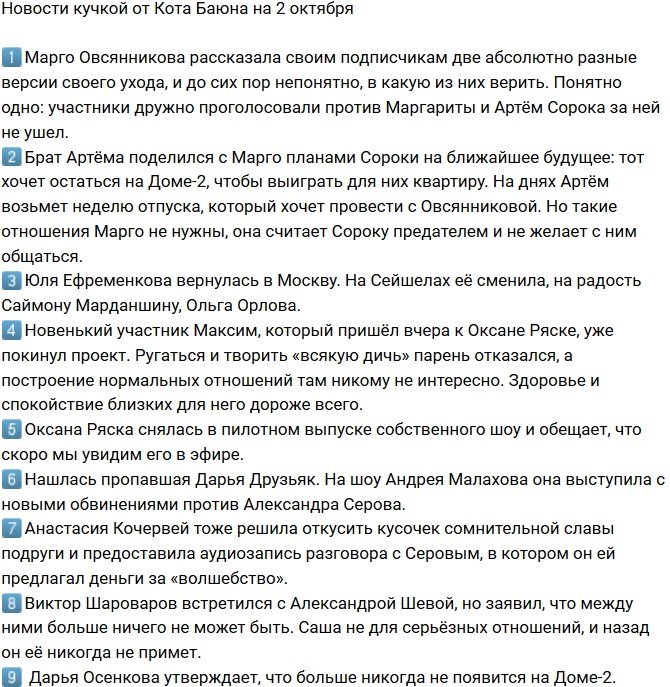 Новости кучкой от Кота Баюна на 2 октября

1 Марго Овсянникова рассказала своим подписчикам две абсолютно разные версии своего ухода, и до сих пор непонятно, в какую из них верить. Понятно одно: участники дружно проголосовали против Маргариты и Артём Сорока за ней не ушел.
2 Брат Артёма поделился с Марго планами Сороки на ближайшее будущее: тот хочет остаться на Доме-2, чтобы выиграть для них квартиру. На днях Артём возьмет неделю отпуска, который хочет провести с Овсянниковой. Но такие отношения Марго не нужны, она считает Сороку предателем и не желает с ним общаться.
3 Юля Ефременкова вернулась в Москву. На Сейшелах её сменила, на радость Саймону Марданшину, Ольга Орлова.
4 Новенький участник Максим, который пришёл вчера к Оксане Ряске, уже покинул проект. Ругаться и творить «всякую дичь» парень отказался, а построение нормальных отношений там никому не интересно. Здоровье и спокойствие близких для него дороже всего.
5 Оксана Ряска снялась в пилотном выпуске собственного шоу и обещает, что скоро мы увидим его в эфире.
6 Нашлась пропавшая Дарья Друзьяк. На шоу Андрея Малахова она выступила с новыми обвинениями против Александра Серова.
7 Анастасия Кочервей тоже решила откусить кусочек сомнительной славы подруги и предоставила аудиозапись разговора с Серовым, в котором он ей предлагал деньги за «волшебство».
8 Виктор Шароваров встретился с Александрой Шевой, но заявил, что между ними больше ничего не может быть. Саша не для серьёзных отношений, и назад он её никогда не примет.
9 Дарья Осенкова утверждает, что больше никогда не появится на Доме-2.